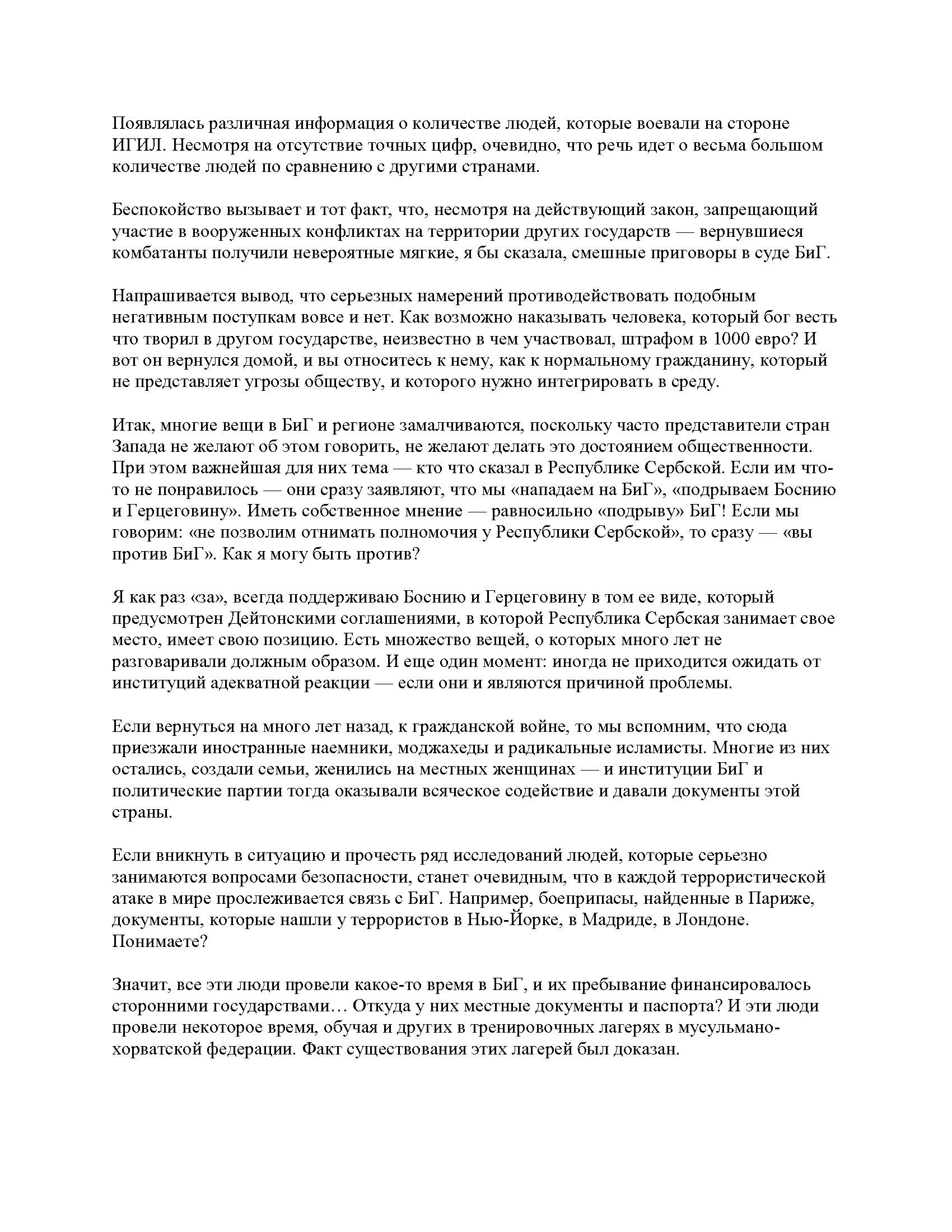 Появлялась различная информация о количестве людей, которые воевали на стороне ИГИЛ. Несмотря на отсутствие точных цифр, очевидно, что речь идет о весьма большом количестве людей по сравнению с другими странами.

Беспокойство вызывает и тот факт, что, несмотря на действующий закон, запрещающий участие в вооруженных конфликтах на территории других государств — вернувшиеся комбатанты получили невероятные мягкие, я бы сказала, смешные приговоры в суде БиГ.

Напрашивается вывод, что серьезных намерений противодействовать подобным негативным поступкам вовсе и нет. Как возможно наказывать человека, который бог весть что творил в другом государстве, неизвестно в чем участвовал, штрафом в 1000 евро? И вот он вернулся домой, и вы относитесь к нему, как к нормальному гражданину, который не представляет угрозы обществу, и которого нужно интегрировать в среду.

Итак, многие вещи в БиГ и регионе замалчиваются, поскольку часто представители стран Запада не желают об этом говорить, не желают делать это достоянием общественности. При этом важнейшая для них тема — кто что сказал в Республике Сербской. Если им что-то не понравилось — они сразу заявляют, что мы «нападаем на БиГ», «подрываем Боснию и Герцеговину». Иметь собственное мнение — равносильно «подрыву» БиГ! Если мы говорим: «не позволим отнимать полномочия у Республики Сербской», то сразу — «вы против БиГ». Как я могу быть против?

Я как раз «за», всегда поддерживаю Боснию и Герцеговину в том ее виде, который предусмотрен Дейтонскими соглашениями, в которой Республика Сербская занимает свое место, имеет свою позицию. Есть множество вещей, о которых много лет не разговаривали должным образом. И еще один момент: иногда не приходится ожидать от институций адекватной реакции — если они и являются причиной проблемы.

Если вернуться на много лет назад, к гражданской войне, то мы вспомним, что сюда приезжали иностранные наемники, моджахеды и радикальные исламисты. Многие из них остались, создали семьи, женились на местных женщинах — и институции БиГ и политические партии тогда оказывали всяческое содействие и давали документы этой страны.

Если вникнуть в ситуацию и прочесть ряд исследований людей, которые серьезно занимаются вопросами безопасности, станет очевидным, что в каждой террористической атаке в мире прослеживается связь с БиГ. Например, боеприпасы, найденные в Париже, документы, которые нашли у террористов в Нью-Йорке, в Мадриде, в Лондоне. Понимаете?

Значит, все эти люди провели какое-то время в БиГ, и их пребывание финансировалось сторонними государствами… Откуда у них местные документы и паспорта? И эти люди провели некоторое время, обучая и других в тренировочных лагерях в мусульмано-хорватской федерации. Факт существования этих лагерей был доказан.